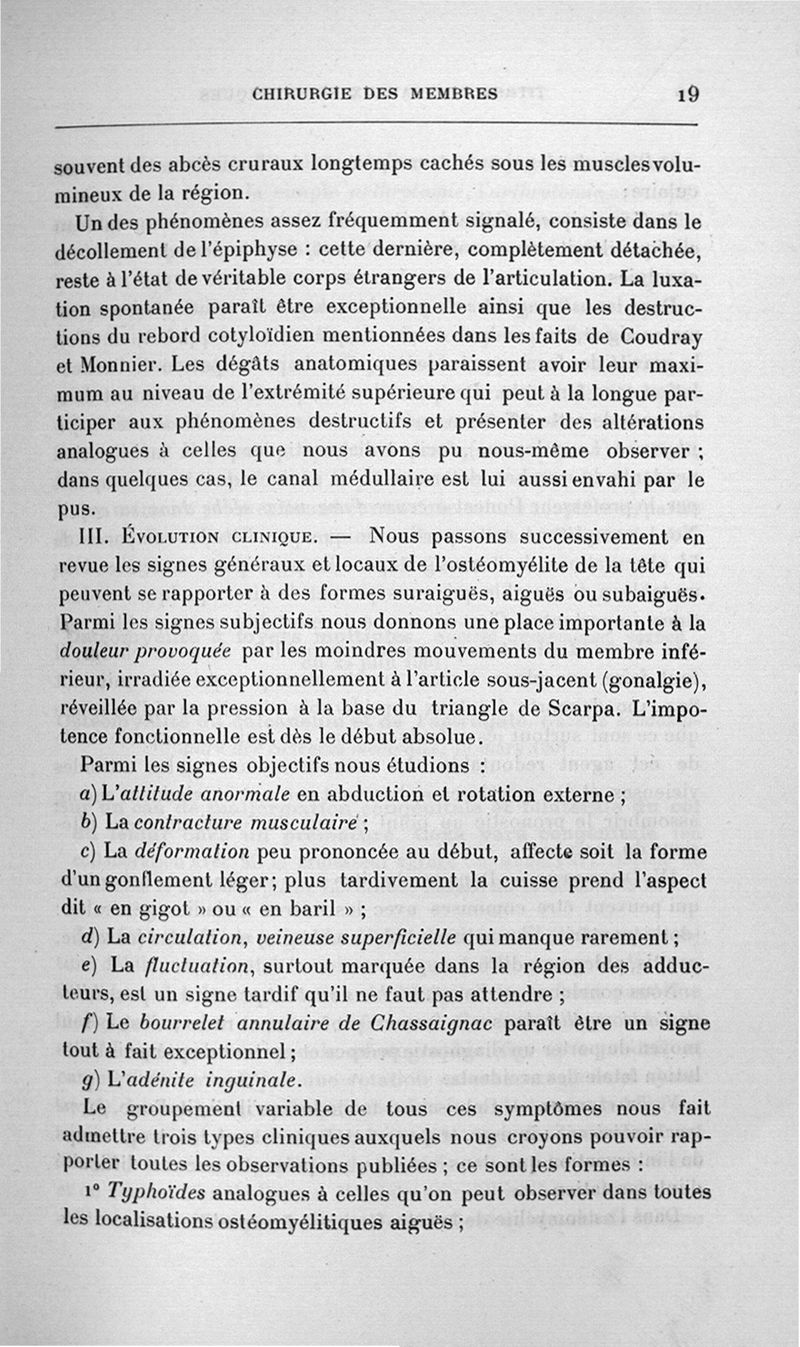 CHIRURGIE DES MEMBRES 19

souvent des abcès cruraux longtemps cachés sous les muscles volumineux de la région.

Un des phénomènes assez fréquemment signalé, consiste dans le décollement de l'épiphyse : cette dernière, complètement détachée, reste à l'état de véritable corps étrangers de l'articulation. La luxation spontanée paraît être exceptionnelle ainsi que les destructions du rebord cotyloïdien mentionnées dans les faits de Coudray et Monnier. Les dégâts anatomiques paraissent avoir leur maximum au niveau de l'extrémité supérieure qui peut à la longue participer aux phénomènes destructifs et présenter des altérations analogues à celles que nous avons pu nous-même observer ; dans quelques cas, le canal médullaire est lui aussi envahi par le pus.

III. Évolution clinique. — Nous passons successivement en revue les signes généraux et locaux de l'ostéomyélite de la tête qui peuvent se rapporter à des formes suraiguës, aiguës ou subaiguës. Parmi les signes subjectifs nous donnons une place importante à la douleur provoquée par les moindres mouvements du membre inférieur, irradiée exceptionnellement à l'article sous-jacent (gonalgie), réveillée par la pression à la base du triangle de Scarpa. L'impotence fonctionnelle est dès le début absolue.

Parmi les signes objectifs nous étudions :

a) L'attitude anormale en abduction et rotation externe ;

b) La contracture musculaire ;

c) La déformation peu prononcée au début, affecte soit la forme d'un gonflement léger; plus tardivement la cuisse prend l'aspect dit « en gigot » ou « en baril » ;

d) La circulation, veineuse superficielle qui manque rarement ;

e) La fluctuation, surtout marquée dans la région des adducteurs, est un signe tardif qu'il ne faut pas attendre ;

f) Le bourrelet annulaire de Chassaignac paraît être un signe tout à fait exceptionnel ;

g) L'adénite inguinale.

Le groupement variable de tous ces symptômes nous fait admettre trois types cliniques auxquels nous croyons pouvoir rapporter toutes les observations publiées ; ce sont les formes :

1° Typhoïdes analogues à celles qu'on peut observer dans toutes les localisations ostéomyélitiques aiguës ;